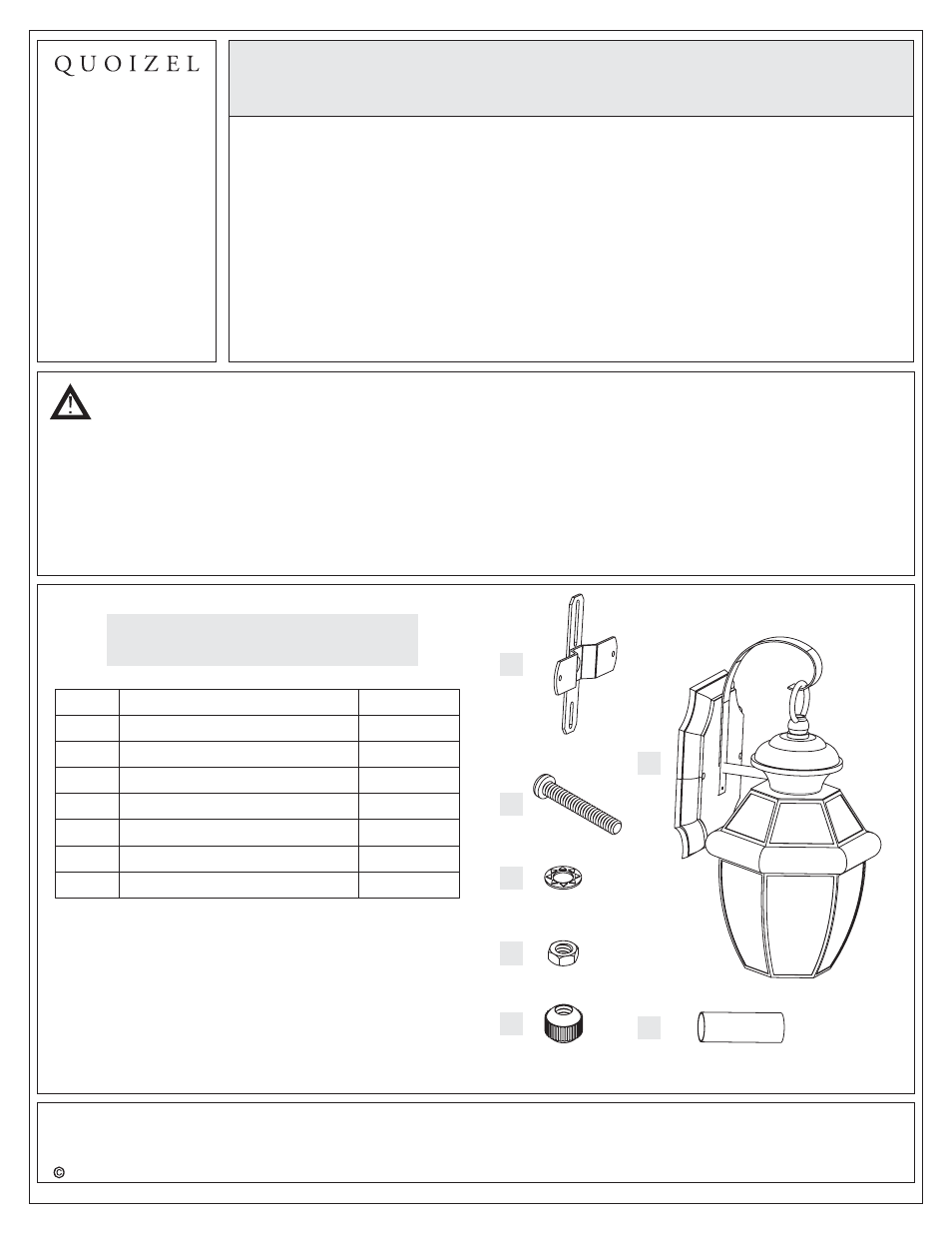 QUOIZEL

©